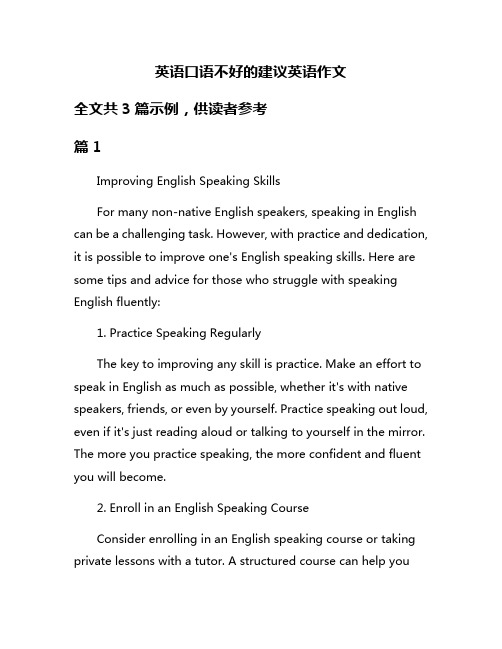 英语口语不好的建议英语作文

全文共 3 篇示例，供读者参考

篇 1

Improving English Speaking Skills

For many non-native English speakers, speaking in English can be a challenging task. However, with practice and dedication, it is possible to improve one's English speaking skills. Here are some tips and advice for those who struggle with speaking English fluently:

1. Practice Speaking Regularly

The key to improving any skill is practice. Make an effort to speak in English as much as possible, whether it's with native speakers, friends, or even by yourself. Practice speaking out loud, even if it's just reading aloud or talking to yourself in the mirror. The more you practice speaking, the more confident and fluent you will become.

2. Enroll in an English Speaking Course

Consider enrolling in an English speaking course or taking private lessons with a tutor. A structured course can help you